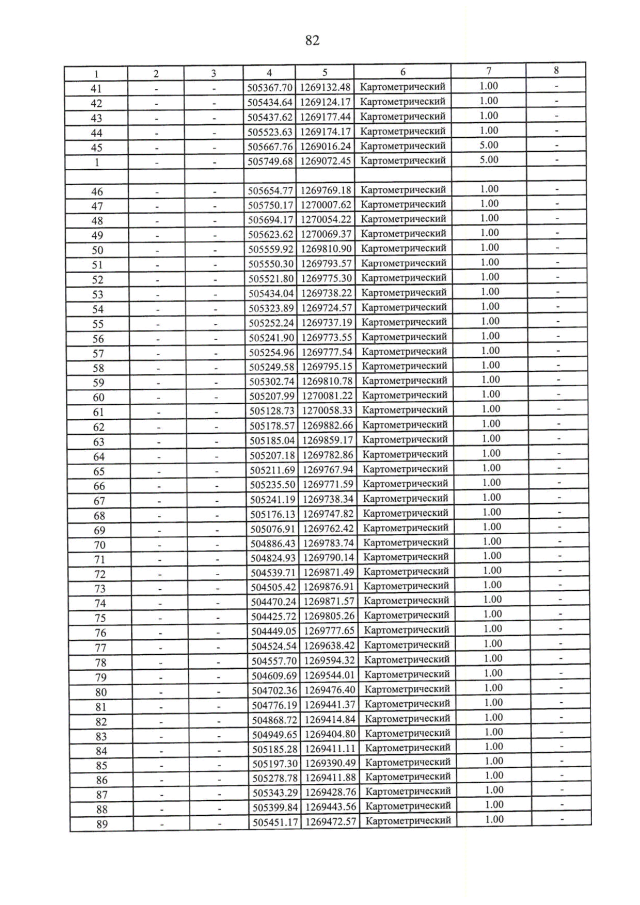 82

| 1 | 2 | 3 | 4 | 5 | 6 | 7 | 8 |
|---|---|---|---|---|---|---|---|
| 41 | - | - | 505367.70 | 1269132.48 | Картометрический | 1.00 | - |
| 42 | - | - | 505434.64 | 1269124.17 | Картометрический | 1.00 | - |
| 43 | - | - | 505437.62 | 1269177.44 | Картометрический | 1.00 | - |
| 44 | - | - | 505523.63 | 1269174.17 | Картометрический | 1.00 | - |
| 45 | - | - | 505667.76 | 1269016.24 | Картометрический | 5.00 | - |
| 1 | - | - | 505749.68 | 1269072.45 | Картометрический | 5.00 | - |
| | | | | | | | |
| 46 | - | - | 505654.77 | 1269769.18 | Картометрический | 1.00 | - |
| 47 | - | - | 505750.17 | 1270007.62 | Картометрический | 1.00 | - |
| 48 | - | - | 505694.17 | 1270054.22 | Картометрический | 1.00 | - |
| 49 | - | - | 505623.62 | 1270069.37 | Картометрический | 1.00 | - |
| 50 | - | - | 505559.92 | 1269810.90 | Картометрический | 1.00 | - |
| 51 | - | - | 505550.30 | 1269793.57 | Картометрический | 1.00 | - |
| 52 | - | - | 505521.80 | 1269775.30 | Картометрический | 1.00 | - |
| 53 | - | - | 505434.04 | 1269738.22 | Картометрический | 1.00 | - |
| 54 | - | - | 505323.89 | 1269724.57 | Картометрический | 1.00 | - |
| 55 | - | - | 505252.24 | 1269737.19 | Картометрический | 1.00 | - |
| 56 | - | - | 505241.90 | 1269773.55 | Картометрический | 1.00 | - |
| 57 | - | - | 505254.96 | 1269777.54 | Картометрический | 1.00 | - |
| 58 | - | - | 505249.58 | 1269795.15 | Картометрический | 1.00 | - |
| 59 | - | - | 505302.74 | 1269810.78 | Картометрический | 1.00 | - |
| 60 | - | - | 505207.99 | 1270081.22 | Картометрический | 1.00 | - |
| 61 | - | - | 505128.73 | 1270058.33 | Картометрический | 1.00 | - |
| 62 | - | - | 505178.57 | 1269882.66 | Картометрический | 1.00 | - |
| 63 | - | - | 505185.04 | 1269859.17 | Картометрический | 1.00 | - |
| 64 | - | - | 505207.18 | 1269782.86 | Картометрический | 1.00 | - |
| 65 | - | - | 505211.69 | 1269767.94 | Картометрический | 1.00 | - |
| 66 | - | - | 505235.50 | 1269771.59 | Картометрический | 1.00 | - |
| 67 | - | - | 505241.19 | 1269738.34 | Картометрический | 1.00 | - |
| 68 | - | - | 505176.13 | 1269747.82 | Картометрический | 1.00 | - |
| 69 | - | - | 505076.91 | 1269762.42 | Картометрический | 1.00 | - |
| 70 | - | - | 504886.43 | 1269783.74 | Картометрический | 1.00 | - |
| 71 | - | - | 504824.93 | 1269790.14 | Картометрический | 1.00 | - |
| 72 | - | - | 504539.71 | 1269871.49 | Картометрический | 1.00 | - |
| 73 | - | - | 504505.42 | 1269876.91 | Картометрический | 1.00 | - |
| 74 | - | - | 504470.24 | 1269871.57 | Картометрический | 1.00 | - |
| 75 | - | - | 504425.72 | 1269805.26 | Картометрический | 1.00 | - |
| 76 | - | - | 504449.05 | 1269777.65 | Картометрический | 1.00 | - |
| 77 | - | - | 504524.54 | 1269638.42 | Картометрический | 1.00 | - |
| 78 | - | - | 504557.70 | 1269594.32 | Картометрический | 1.00 | - |
| 79 | - | - | 504609.69 | 1269544.01 | Картометрический | 1.00 | - |
| 80 | - | - | 504702.36 | 1269476.40 | Картометрический | 1.00 | - |
| 81 | - | - | 504776.19 | 1269441.37 | Картометрический | 1.00 | - |
| 82 | - | - | 504868.72 | 1269414.84 | Картометрический | 1.00 | - |
| 83 | - | - | 504949.65 | 1269404.80 | Картометрический | 1.00 | - |
| 84 | - | - | 505185.28 | 1269411.11 | Картометрический | 1.00 | - |
| 85 | - | - | 505197.30 | 1269390.49 | Картометрический | 1.00 | - |
| 86 | - | - | 505278.78 | 1269411.88 | Картометрический | 1.00 | - |
| 87 | - | - | 505343.29 | 1269428.76 | Картометрический | 1.00 | - |
| 88 | - | - | 505399.84 | 1269443.56 | Картометрический | 1.00 | - |
| 89 | - | - | 505451.17 | 1269472.57 | Картометрический | 1.00 | - |